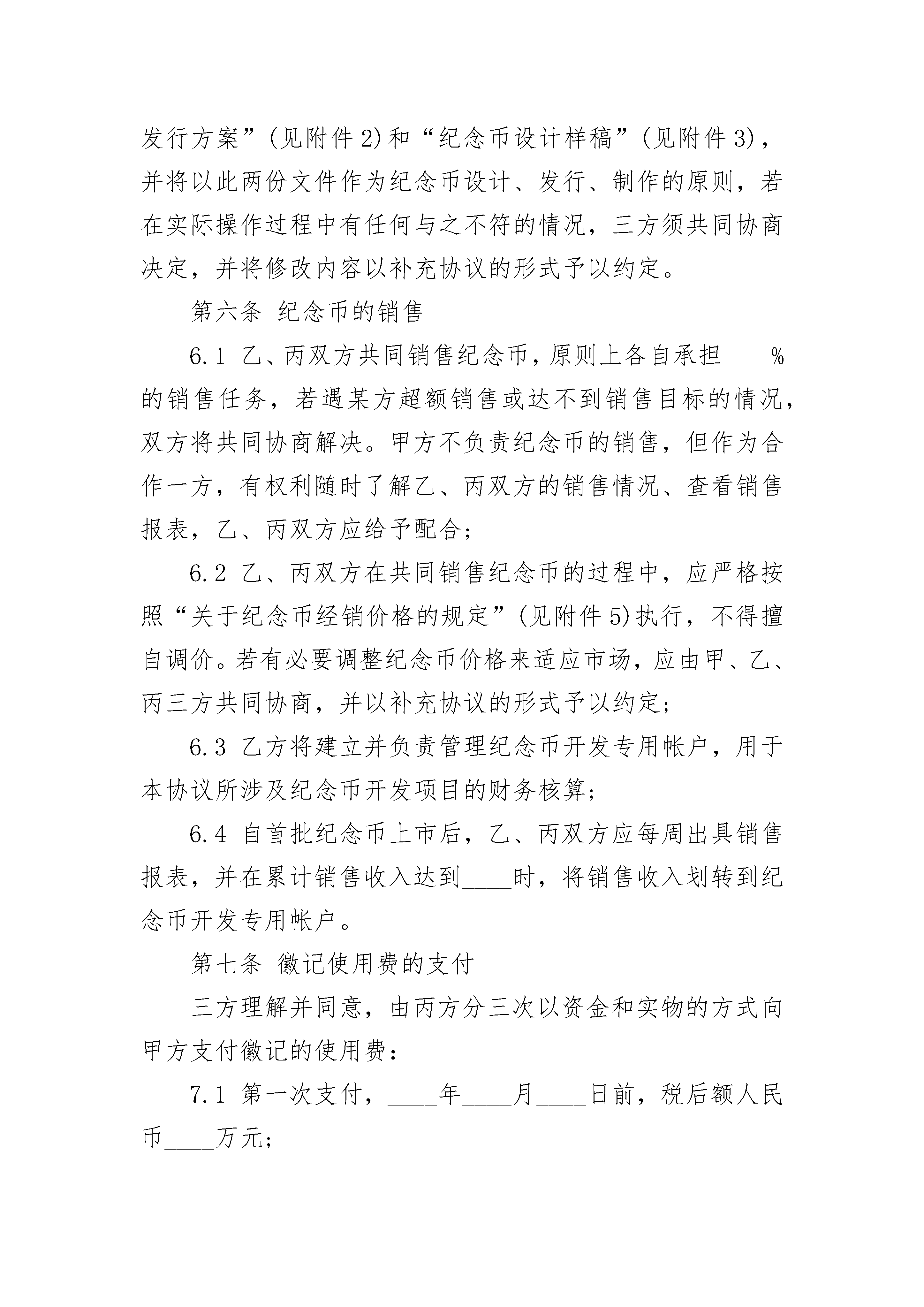 发行方案”(见附件2)和“纪念币设计样稿”(见附件3)，并将以此两份文件作为纪念币设计、发行、制作的原则，若在实际操作过程中有任何与之不符的情况，三方须共同协商决定，并将修改内容以补充协议的形式予以约定。

第六条 纪念币的销售

6.1 乙、丙双方共同销售纪念币，原则上各自承担____%的销售任务，若遇某方超额销售或达不到销售目标的情况，双方将共同协商解决。甲方不负责纪念币的销售，但作为合作一方，有权利随时了解乙、丙双方的销售情况、查看销售报表，乙、丙双方应给予配合；

6.2 乙、丙双方在共同销售纪念币的过程中，应严格按照“关于纪念币经销价格的规定”(见附件5)执行，不得擅自调价。若有必要调整纪念币价格来适应市场，应由甲、乙、丙三方共同协商，并以补充协议的形式予以约定；

6.3 乙方将建立并负责管理纪念币开发专用帐户，用于本协议所涉及纪念币开发项目的财务核算；

6.4 自首批纪念币上市后，乙、丙双方应每周出具销售报表，并在累计销售收入达到____时，将销售收入划转到纪念币开发专用帐户。

第七条 徽记使用费的支付

三方理解并同意，由丙方分三次以资金和实物的方式向甲方支付徽记的使用费：

7.1 第一次支付，____年____月____日前，税后额人民币____万元；